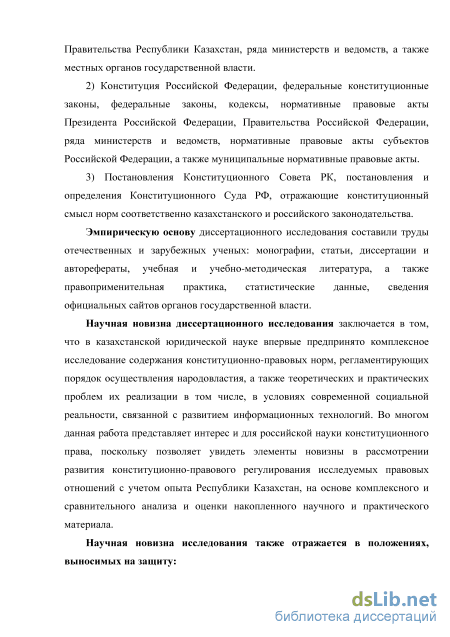 Правительства Республики Казахстан, ряда министерств и ведомств, а также местных органов государственной власти.

2) Конституция Российской Федерации, федеральные конституционные законы, федеральные законы, кодексы, нормативные правовые акты Президента Российской Федерации, Правительства Российской Федерации, ряда министерств и ведомств, нормативные правовые акты субъектов Российской Федерации, а также муниципальные нормативные правовые акты.

3) Постановления Конституционного Совета РК, постановления и определения Конституционного Суда РФ, отражающие конституционный смысл норм соответственно казахстанского и российского законодательства.

Эмпирическую основу диссертационного исследования составили труды отечественных и зарубежных ученых: монографии, статьи, диссертации и авторефераты, учебная и учебно-методическая литература, а также правоприменительная практика, статистические данные, сведения официальных сайтов органов государственной власти.

Научная новизна диссертационного исследования заключается в том, что в казахстанской юридической науке впервые предпринято комплексное исследование содержания конституционно-правовых норм, регламентирующих порядок осуществления народовластия, а также теоретических и практических проблем их реализации в том числе, в условиях современной социальной реальности, связанной с развитием информационных технологий. Во многом данная работа представляет интерес и для российской науки конституционного права, поскольку позволяет увидеть элементы новизны в рассмотрении развития конституционно-правового регулирования исследуемых правовых отношений с учетом опыта Республики Казахстан, на основе комплексного и сравнительного анализа и оценки накопленного научного и практического материала.

Научная новизна исследования также отражается в положениях, выносимых на защиту:

dsLib.net
библиотека диссертаций